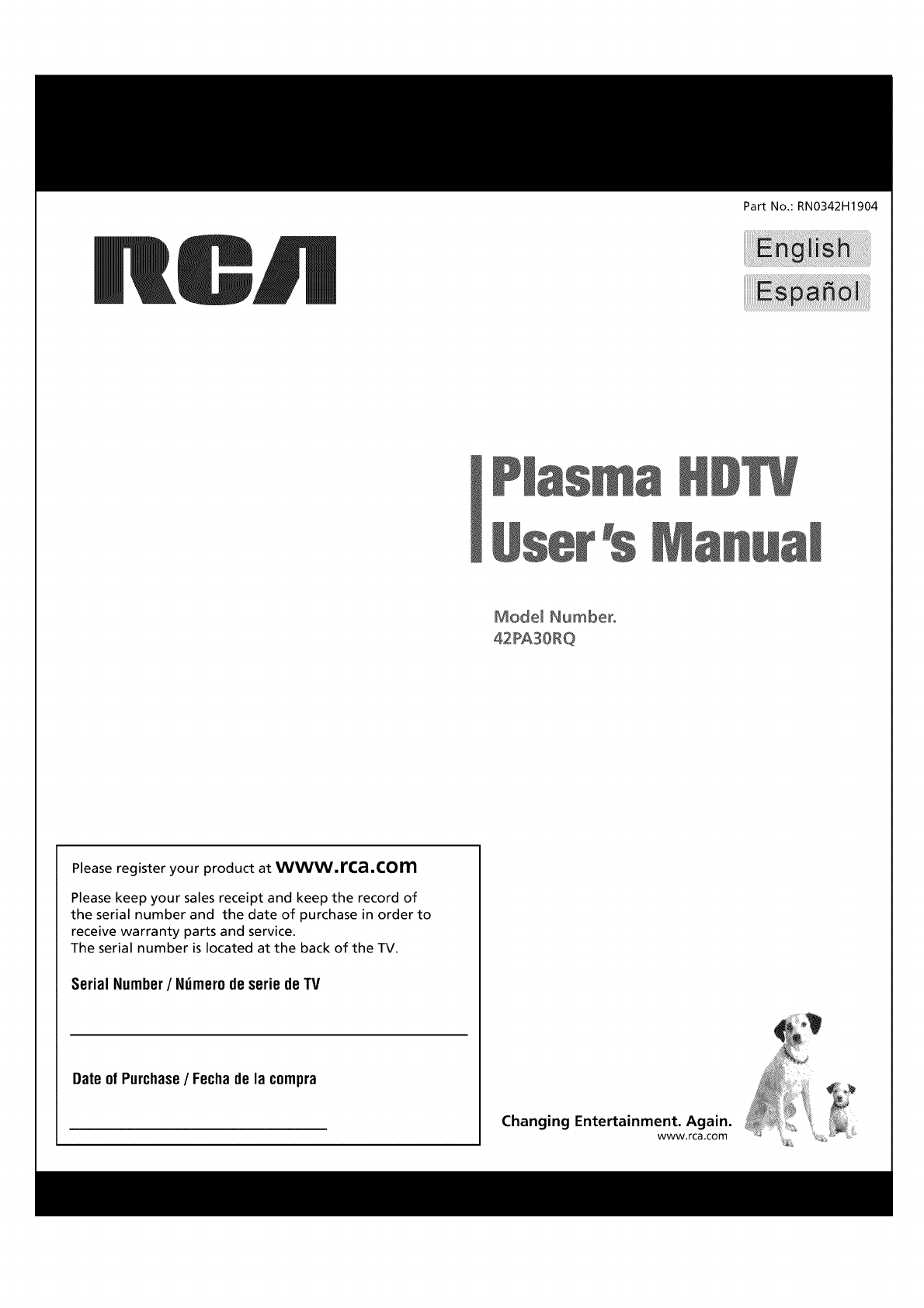 Part No.: RN0342H1904

RCA

English

Español

Plasma HDTV
User's Manual

Model Number.
42PA30RQ

Please register your product at www.rca.com

Please keep your sales receipt and keep the record of the serial number and the date of purchase in order to receive warranty parts and service.
The serial number is located at the back of the TV.

Serial Number / Número de serie de TV

Date of Purchase / Fecha de la compra

Changing Entertainment. Again.
www.rca.com